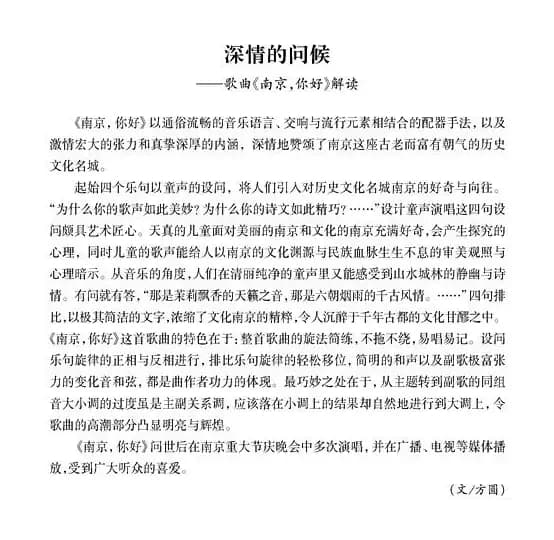 深情的问候
——歌曲《南京，你好》解读

《南京，你好》以通俗流畅的音乐语言、交响与流行元素相结合的配器手法，以及激情宏大的张力和真挚深厚的内涵，深情地赞颂了南京这座古老而富有朝气的历史文化名城。

起始四个乐句以童声的设问，将人们引入对历史文化名城南京的好奇与向往。“为什么你的歌声如此美妙？为什么你的诗文如此精巧？……”设计童声演唱这四句设问颇具艺术匠心。天真的儿童面对美丽的南京和文化的南京充满好奇，会产生探究的心理，同时儿童的歌声能给人以南京的文化渊源与民族血脉生生不息的审美观照与心理暗示。从音乐的角度，人们在清丽纯净的童声里又能感受到山水城林的静幽与诗情。有问就有答，“那是茉莉飘香的天籁之音，那是六朝烟雨的千古风情。……”四句排比，以极其简洁的文字，浓缩了文化南京的精粹，令人沉醉于千年古都的文化甘醪之中。《南京，你好》这首歌曲的特色在于：整首歌曲的旋法简练，不拖不绕，易唱易记。设问乐句旋律的正相与反相进行，排比乐句旋律的轻松移位，简明的和声以及副歌极富张力的变化音和弦，都是曲作者功力的体现。最巧妙之处在于，从主题转到副歌的同组音大小调的过度虽是主副关系调，应该落在小调上的结果却自然地进行到大调上，令歌曲的高潮部分凸显明亮与辉煌。

《南京，你好》问世后在南京重大节庆晚会中多次演唱，并在广播、电视等媒体播放，受到广大听众的喜爱。

（文/方圆）